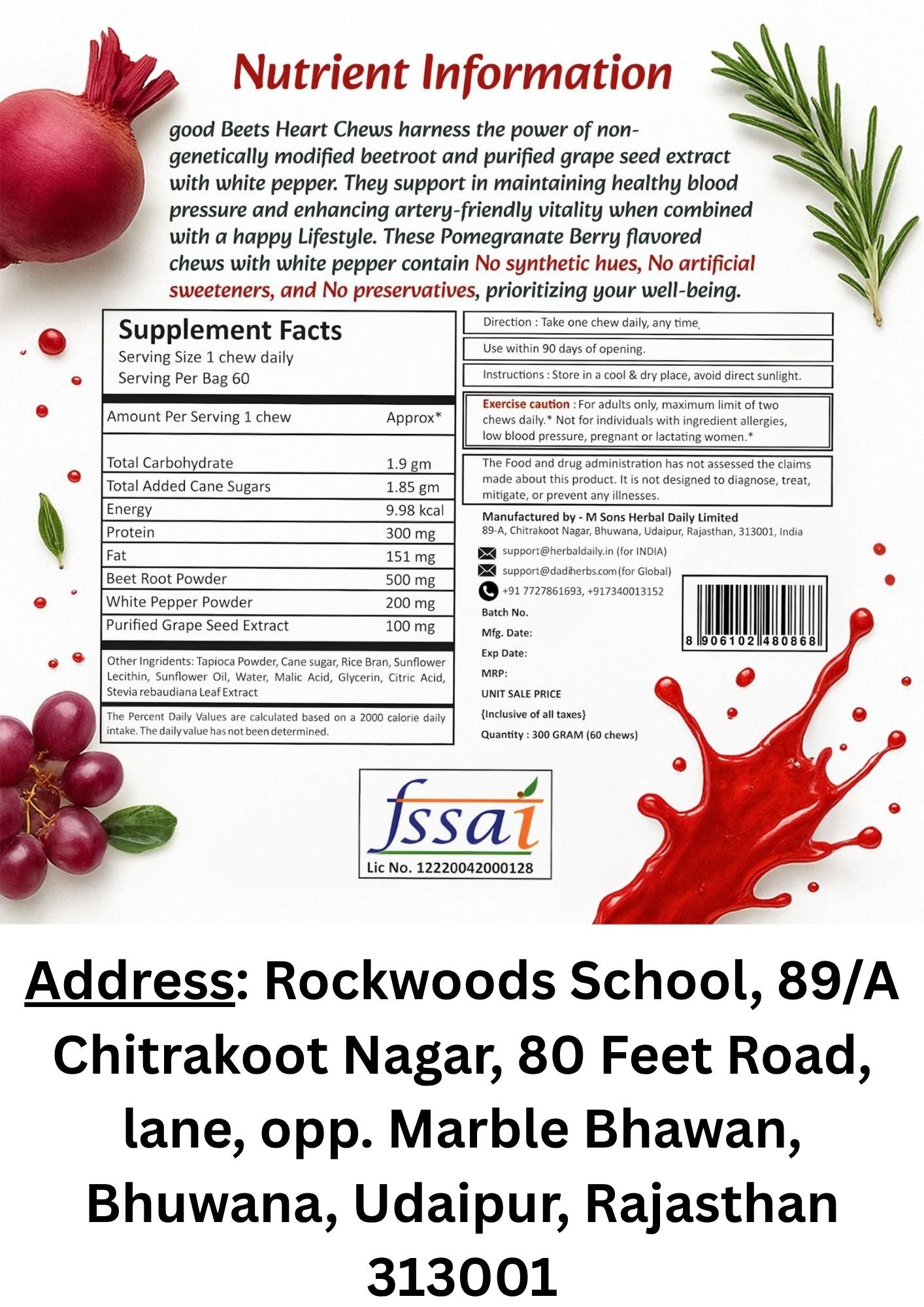 Nutrient Information

good Beets Heart Chews harness the power of non-genetically modified beetroot and purified grape seed extract with white pepper. They support in maintaining healthy blood pressure and enhancing artery-friendly vitality when combined with a happy Lifestyle. These Pomegranate Berry flavored chews with white pepper contain No synthetic hues, No artificial sweeteners, and No preservatives, prioritizing your well-being.

Supplement Facts
Serving Size 1 chew daily
Serving Per Bag 60

| Amount Per Serving 1 chew | Approx* |
|---|---|
| Total Carbohydrate | 1.9 gm |
| Total Added Cane Sugars | 1.85 gm |
| Energy | 9.98 kcal |
| Protein | 300 mg |
| Fat | 151 mg |
| Beet Root Powder | 500 mg |
| White Pepper Powder | 200 mg |
| Purified Grape Seed Extract | 100 mg |

Other Ingridents: Tapioca Powder, Cane sugar, Rice Bran, Sunflower Lecithin, Sunflower Oil, Water, Malic Acid, Glycerin, Citric Acid, Stevia rebaudiana Leaf Extract

The Percent Daily Values are calculated based on a 2000 calorie daily intake. The daily value has not been determined.

Direction : Take one chew daily, any time.

Use within 90 days of opening.

Instructions : Store in a cool & dry place, avoid direct sunlight.

Exercise caution : For adults only, maximum limit of two chews daily.* Not for individuals with ingredient allergies, low blood pressure, pregnant or lactating women.*

The Food and drug administration has not assessed the claims made about this product. It is not designed to diagnose, treat, mitigate, or prevent any illnesses.

Manufactured by - M Sons Herbal Daily Limited
89-A, Chitrakoot Nagar, Bhuwana, Udaipur, Rajasthan, 313001, India
support@herbaldaily.in (for INDIA)
support@dadiherbs.com (for Global)
+91 7727861693, +917340013152
Batch No.
Mfg. Date:
Exp Date:
MRP:
UNIT SALE PRICE
{Inclusive of all taxes}
Quantity : 300 GRAM (60 chews)

8 906102 480868

fssai
Lic No. 12220042000128

Address: Rockwoods School, 89/A Chitrakoot Nagar, 80 Feet Road, lane, opp. Marble Bhawan, Bhuwana, Udaipur, Rajasthan 313001